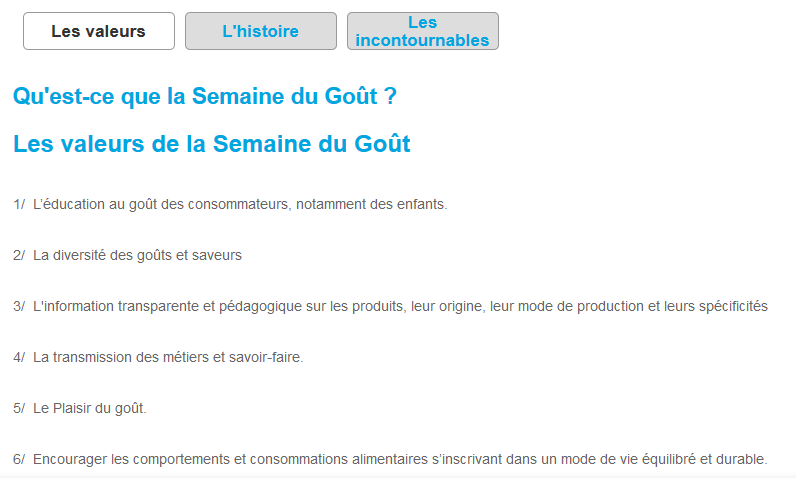 Les valeurs

L'histoire

Les incontournables

Qu'est-ce que la Semaine du Goût ?

Les valeurs de la Semaine du Goût

1/ L'éducation au goût des consommateurs, notamment des enfants.

2/ La diversité des goûts et saveurs

3/ L'information transparente et pédagogique sur les produits, leur origine, leur mode de production et leurs spécificités

4/ La transmission des métiers et savoir-faire.

5/ Le Plaisir du goût.

6/ Encourager les comportements et consommations alimentaires s'inscrivant dans un mode de vie équilibré et durable.